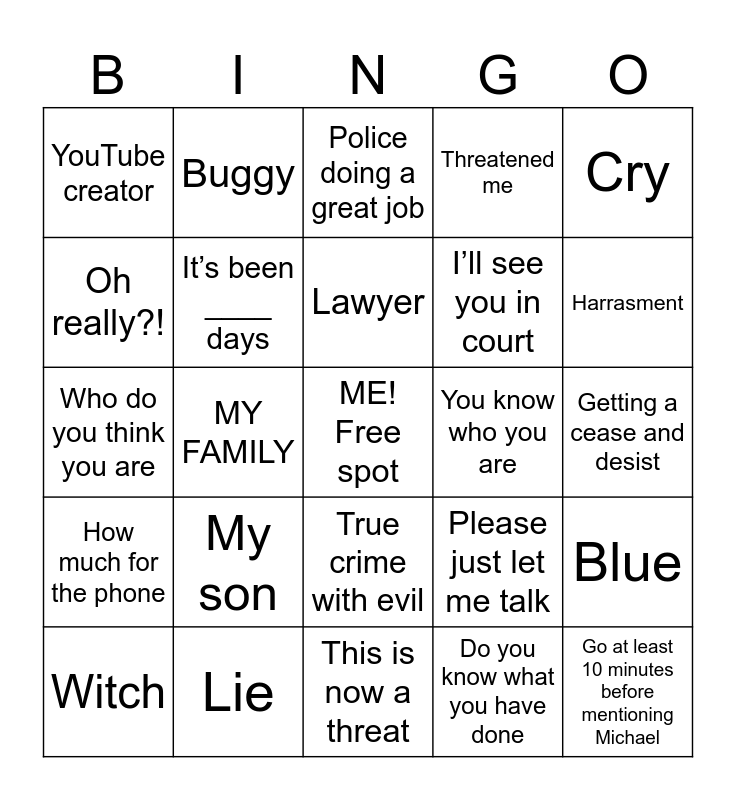 | B | I | N | G | O |
|---|---|---|---|---|
| YouTube creator | Buggy | Police doing a great job | Threatened me | Cry |
| Oh really?! | It's been ____ days | Lawyer | I'll see you in court | Harrasment |
| Who do you think you are | MY FAMILY | ME! Free spot | You know who you are | Getting a cease and desist |
| How much for the phone | My son | True crime with evil | Please just let me talk | Blue |
| Witch | Lie | This is now a threat | Do you know what you have done | Go at least 10 minutes before mentioning Michael |